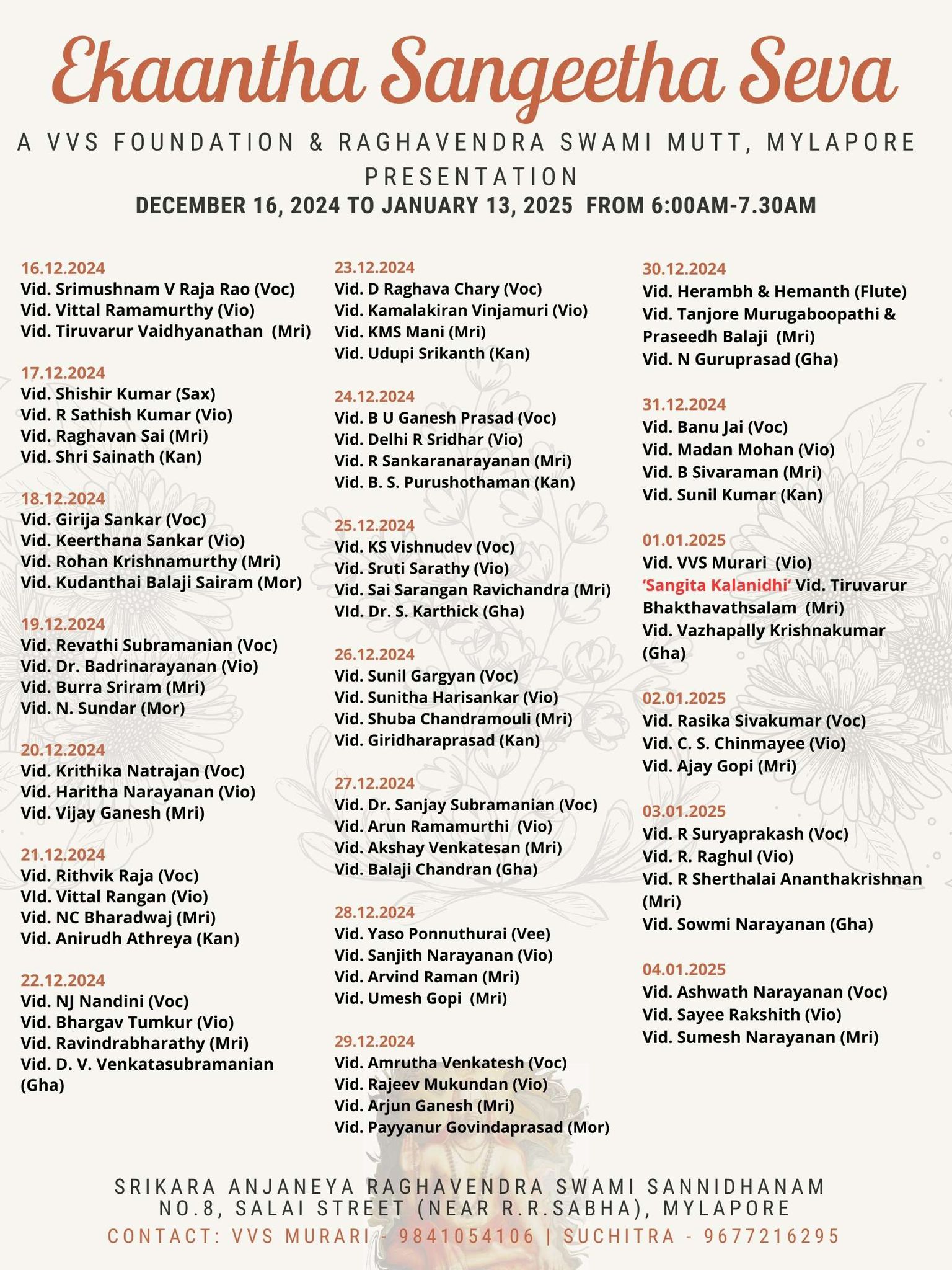 Ekaantha Sangeetha Seva

A VVS FOUNDATION & RAGHAVENDRA SWAMI MUTT, MYLAPORE PRESENTATION

DECEMBER 16, 2024 TO JANUARY 13, 2025 FROM 6:00AM-7.30AM

16.12.2024
Vid. Srimushnam V Raja Rao (Voc)
Vid. Vittal Ramamurthy (Vio)
Vid. Tiruvarur Vaidhyanathan (Mri)

17.12.2024
Vid. Shishir Kumar (Sax)
Vid. R Sathish Kumar (Vio)
Vid. Raghavan Sai (Mri)
Vid. Shri Sainath (Kan)

18.12.2024
Vid. Girija Sankar (Voc)
Vid. Keerthana Sankar (Vio)
Vid. Rohan Krishnamurthy (Mri)
Vid. Kudanthai Balaji Sairam (Mor)

19.12.2024
Vid. Revathi Subramanian (Voc)
Vid. Dr. Badrinarayanan (Vio)
Vid. Burra Sriram (Mri)
Vid. N. Sundar (Mor)

20.12.2024
Vid. Krithika Natrajan (Voc)
Vid. Haritha Narayanan (Vio)
Vid. Vijay Ganesh (Mri)

21.12.2024
Vid. Rithvik Raja (Voc)
VId. Vittal Rangan (Vio)
Vid. NC Bharadwaj (Mri)
Vid. Anirudh Athreya (Kan)

22.12.2024
Vid. NJ Nandini (Voc)
Vid. Bhargav Tumkur (Vio)
Vid. Ravindrabharathy (Mri)
Vid. D. V. Venkatasubramanian (Gha)

23.12.2024
Vid. D Raghava Chary (Voc)
Vid. Kamalakiran Vinjamuri (Vio)
Vid. KMS Mani (Mri)
Vid. Udupi Srikanth (Kan)

24.12.2024
Vid. B U Ganesh Prasad (Voc)
Vid. Delhi R Sridhar (Vio)
Vid. R Sankaranarayanan (Mri)
Vid. B. S. Purushothaman (Kan)

25.12.2024
Vid. KS Vishnudev (Voc)
Vid. Sruti Sarathy (Vio)
Vid. Sai Sarangan Ravichandra (Mri)
VId. Dr. S. Karthick (Gha)

26.12.2024
Vid. Sunil Gargyan (Voc)
Vid. Sunitha Harisankar (Vio)
Vid. Shuba Chandramouli (Mri)
Vid. Giridharaprasad (Kan)

27.12.2024
Vid. Dr. Sanjay Subramanian (Voc)
Vid. Arun Ramamurthi (Vio)
Vid. Akshay Venkatesan (Mri)
Vid. Balaji Chandran (Gha)

28.12.2024
Vid. Yaso Ponnuthurai (Vee)
Vid. Sanjith Narayanan (Vio)
Vid. Arvind Raman (Mri)
Vid. Umesh Gopi (Mri)

29.12.2024
Vid. Amrutha Venkatesh (Voc)
Vid. Rajeev Mukundan (Vio)
Vid. Arjun Ganesh (Mri)
Vid. Payyanur Govindaprasad (Mor)

30.12.2024
Vid. Herambh & Hemanth (Flute)
Vid. Tanjore Murugaboopathi & Praseedh Balaji (Mri)
Vid. N Guruprasad (Gha)

31.12.2024
Vid. Banu Jai (Voc)
Vid. Madan Mohan (Vio)
Vid. B Sivaraman (Mri)
Vid. Sunil Kumar (Kan)

01.01.2025
Vid. VVS Murari (Vio)
'Sangita Kalanidhi' Vid. Tiruvarur Bhakthavathsalam (Mri)
Vid. Vazhapally Krishnakumar (Gha)

02.01.2025
Vid. Rasika Sivakumar (Voc)
Vid. C. S. Chinmayee (Vio)
Vid. Ajay Gopi (Mri)

03.01.2025
Vid. R Suryaprakash (Voc)
Vid. R. Raghul (Vio)
Vid. R Sherthalai Ananthakrishnan (Mri)
Vid. Sowmi Narayanan (Gha)

04.01.2025
Vid. Ashwath Narayanan (Voc)
Vid. Sayee Rakshith (Vio)
Vid. Sumesh Narayanan (Mri)

SRIKARA ANJANEYA RAGHAVENDRA SWAMI SANNIDHANAM
NO.8, SALAI STREET (NEAR R.R.SABHA), MYLAPORE
CONTACT: VVS MURARI - 9841054106 | SUCHITRA - 9677216295